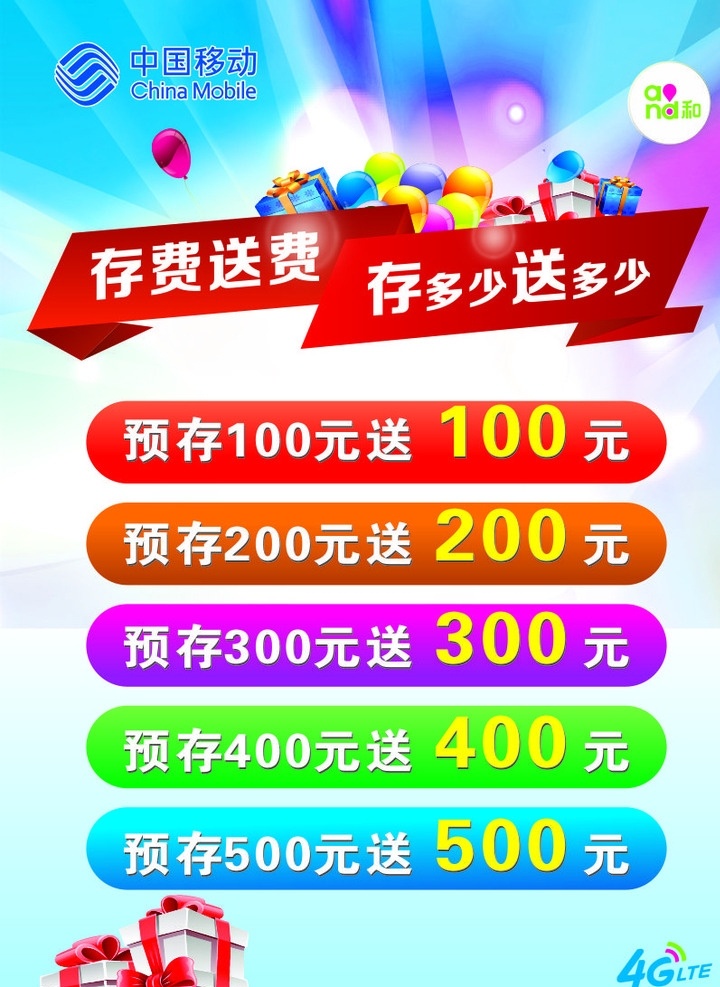 中国移动
China Mobile

and和

存费送费

存多少送多少

预存100元送 100 元

预存200元送 200 元

预存300元送 300 元

预存400元送 400 元

预存500元送 500 元

4G LTE